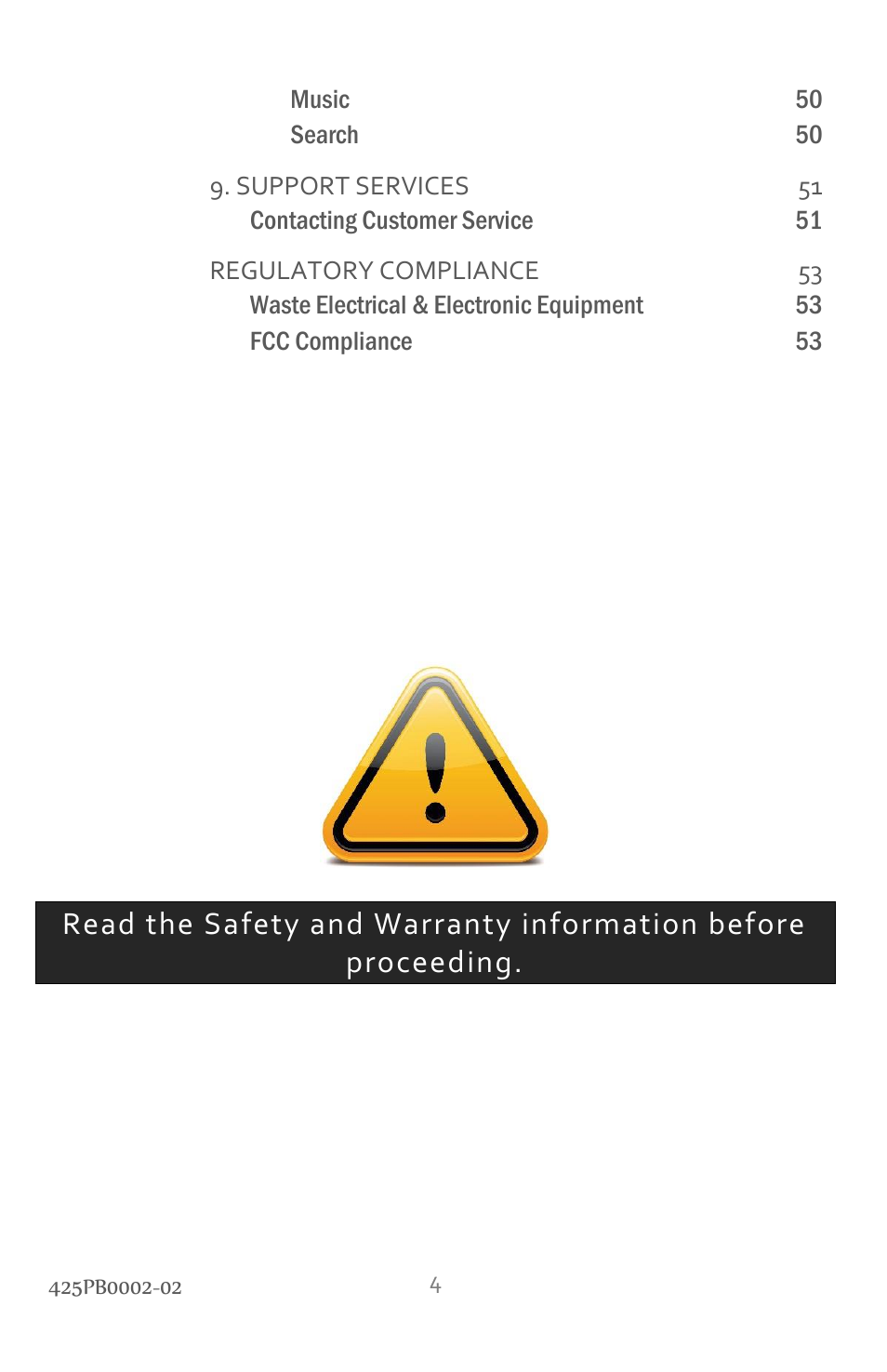 Music 50
Search 50

9. SUPPORT SERVICES 51
Contacting Customer Service 51

REGULATORY COMPLIANCE 53
Waste Electrical & Electronic Equipment 53
FCC Compliance 53

Read the Safety and Warranty information before proceeding.

425PB0002-02 4